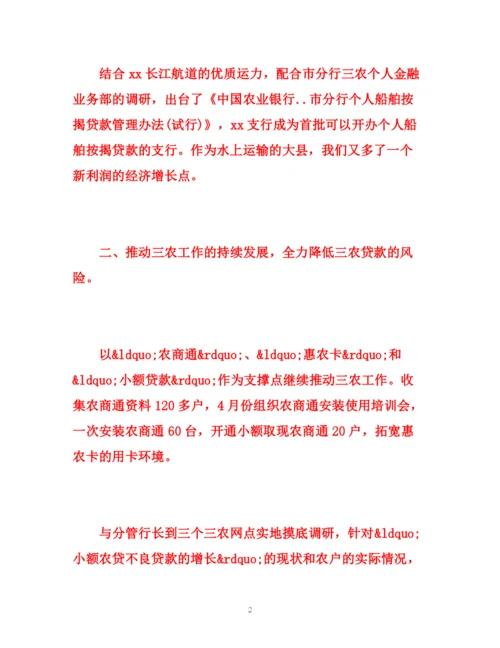 结合 xx 长江航道的优质运力，配合市分行三农个人金融业务部的调研，出台了《中国农业银行..市分行个人船舶按揭贷款管理办法(试行)》，xx 支行成为首批可以开办个人船舶按揭贷款的支行。作为水上运输的大县，我们又多了一个新利润的经济增长点。

二、推动三农工作的持续发展，全力降低三农贷款的风险。

以&ldquo;农商通&rdquo;、&ldquo;惠农卡&rdquo;和&ldquo;小额贷款&rdquo;作为支撑点继续推动三农工作。收集农商通资料 120 多户，4 月份组织农商通安装使用培训会，一次安装农商通 60 台，开通小额取现农商通 20 户，拓宽惠农卡的用卡环境。

与分管行长到三个三农网点实地摸底调研，针对&ldquo;小额农贷不良贷款的增长&rdquo;的现状和农户的实际情况，

2